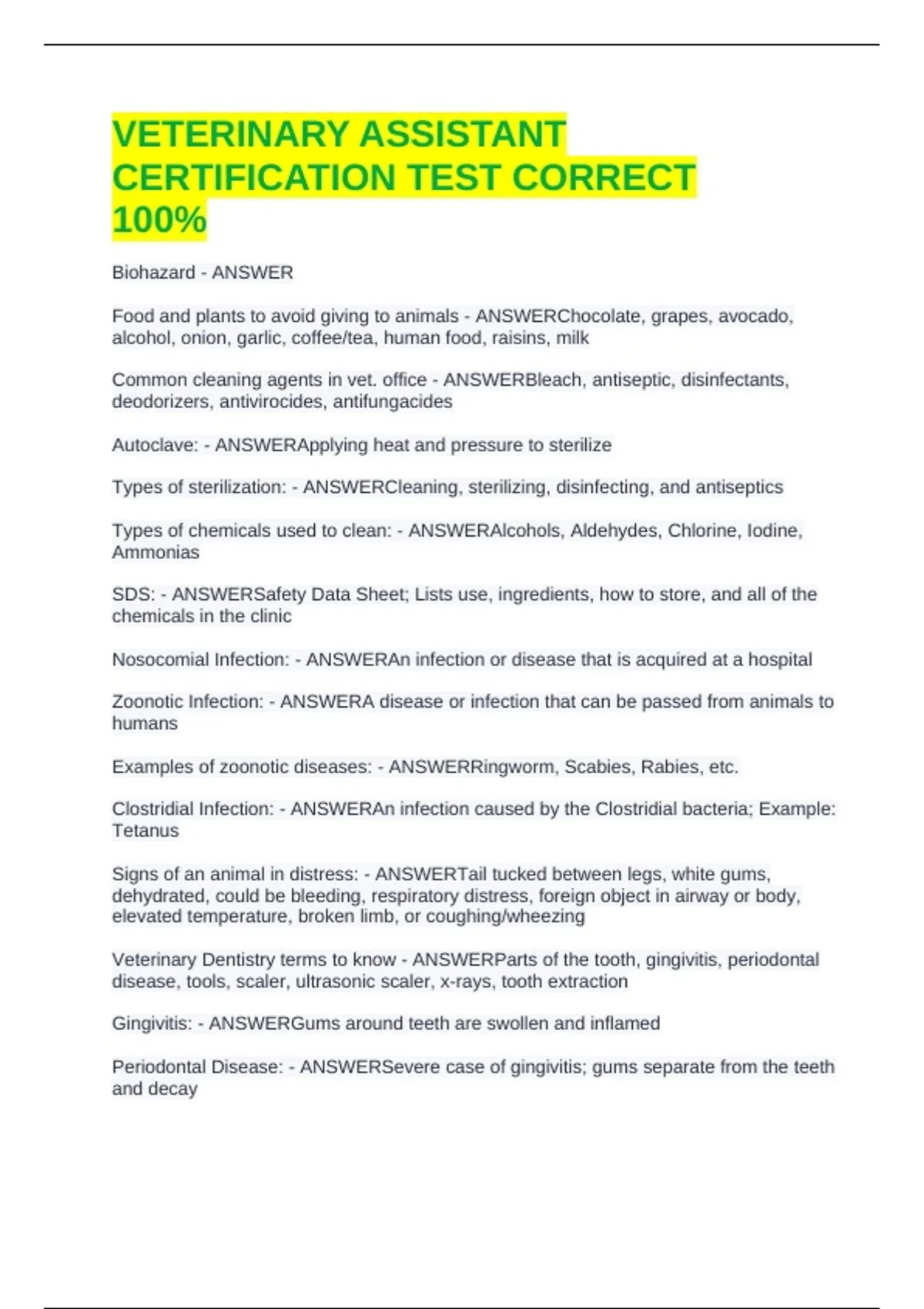 VETERINARY ASSISTANT CERTIFICATION TEST CORRECT 100%

Biohazard - ANSWER

Food and plants to avoid giving to animals - ANSWERChocolate, grapes, avocado, alcohol, onion, garlic, coffee/tea, human food, raisins, milk

Common cleaning agents in vet. office - ANSWERBleach, antiseptic, disinfectants, deodorizers, antivirocides, antifungacides

Autoclave: - ANSWERApplying heat and pressure to sterilize

Types of sterilization: - ANSWERCleaning, sterilizing, disinfecting, and antiseptics

Types of chemicals used to clean: - ANSWERAlcohols, Aldehydes, Chlorine, Iodine, Ammonias

SDS: - ANSWERSafety Data Sheet; Lists use, ingredients, how to store, and all of the chemicals in the clinic

Nosocomial Infection: - ANSWERAn infection or disease that is acquired at a hospital

Zoonotic Infection: - ANSWERA disease or infection that can be passed from animals to humans

Examples of zoonotic diseases: - ANSWERRingworm, Scabies, Rabies, etc.

Clostridial Infection: - ANSWERAn infection caused by the Clostridial bacteria; Example: Tetanus

Signs of an animal in distress: - ANSWERTail tucked between legs, white gums, dehydrated, could be bleeding, respiratory distress, foreign object in airway or body, elevated temperature, broken limb, or coughing/wheezing

Veterinary Dentistry terms to know - ANSWERParts of the tooth, gingivitis, periodontal disease, tools, scaler, ultrasonic scaler, x-rays, tooth extraction

Gingivitis: - ANSWERGums around teeth are swollen and inflamed

Periodontal Disease: - ANSWERSevere case of gingivitis; gums separate from the teeth and decay